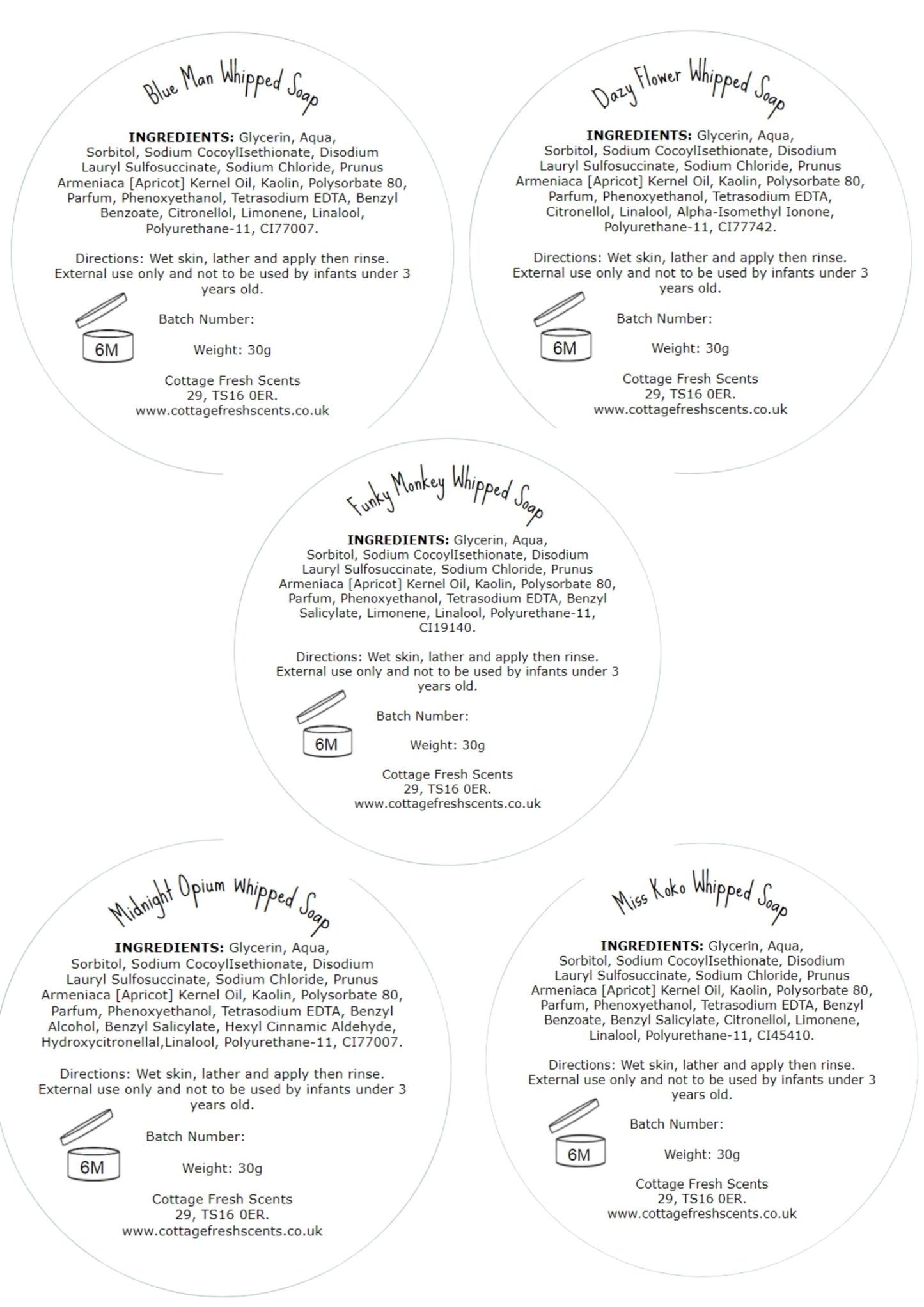 Blue Man Whipped Soap

**INGREDIENTS:** Glycerin, Aqua, Sorbitol, Sodium CocoylIsethionate, Disodium Lauryl Sulfosuccinate, Sodium Chloride, Prunus Armeniaca [Apricot] Kernel Oil, Kaolin, Polysorbate 80, Parfum, Phenoxyethanol, Tetrasodium EDTA, Benzyl Benzoate, Citronellol, Limonene, Linalool, Polyurethane-11, CI77007.

Directions: Wet skin, lather and apply then rinse. External use only and not to be used by infants under 3 years old.

6M

Batch Number:

Weight: 30g

Cottage Fresh Scents
29, TS16 0ER.
www.cottagefreshscents.co.uk

Dazy Flower Whipped Soap

**INGREDIENTS:** Glycerin, Aqua, Sorbitol, Sodium CocoylIsethionate, Disodium Lauryl Sulfosuccinate, Sodium Chloride, Prunus Armeniaca [Apricot] Kernel Oil, Kaolin, Polysorbate 80, Parfum, Phenoxyethanol, Tetrasodium EDTA, Citronellol, Linalool, Alpha-Isomethyl Ionone, Polyurethane-11, CI77742.

Directions: Wet skin, lather and apply then rinse. External use only and not to be used by infants under 3 years old.

6M

Batch Number:

Weight: 30g

Cottage Fresh Scents
29, TS16 0ER.
www.cottagefreshscents.co.uk

Funky Monkey Whipped Soap

**INGREDIENTS:** Glycerin, Aqua, Sorbitol, Sodium CocoylIsethionate, Disodium Lauryl Sulfosuccinate, Sodium Chloride, Prunus Armeniaca [Apricot] Kernel Oil, Kaolin, Polysorbate 80, Parfum, Phenoxyethanol, Tetrasodium EDTA, Benzyl Salicylate, Limonene, Linalool, Polyurethane-11, CI19140.

Directions: Wet skin, lather and apply then rinse. External use only and not to be used by infants under 3 years old.

6M

Batch Number:

Weight: 30g

Cottage Fresh Scents
29, TS16 0ER.
www.cottagefreshscents.co.uk

Midnight Opium Whipped Soap

**INGREDIENTS:** Glycerin, Aqua, Sorbitol, Sodium CocoylIsethionate, Disodium Lauryl Sulfosuccinate, Sodium Chloride, Prunus Armeniaca [Apricot] Kernel Oil, Kaolin, Polysorbate 80, Parfum, Phenoxyethanol, Tetrasodium EDTA, Benzyl Alcohol, Benzyl Salicylate, Hexyl Cinnamic Aldehyde, Hydroxycitronellal,Linalool, Polyurethane-11, CI77007.

Directions: Wet skin, lather and apply then rinse. External use only and not to be used by infants under 3 years old.

6M

Batch Number:

Weight: 30g

Cottage Fresh Scents
29, TS16 0ER.
www.cottagefreshscents.co.uk

Miss Koko Whipped Soap

**INGREDIENTS:** Glycerin, Aqua, Sorbitol, Sodium CocoylIsethionate, Disodium Lauryl Sulfosuccinate, Sodium Chloride, Prunus Armeniaca [Apricot] Kernel Oil, Kaolin, Polysorbate 80, Parfum, Phenoxyethanol, Tetrasodium EDTA, Benzyl Benzoate, Benzyl Salicylate, Citronellol, Limonene, Linalool, Polyurethane-11, CI45410.

Directions: Wet skin, lather and apply then rinse. External use only and not to be used by infants under 3 years old.

6M

Batch Number:

Weight: 30g

Cottage Fresh Scents
29, TS16 0ER.
www.cottagefreshscents.co.uk